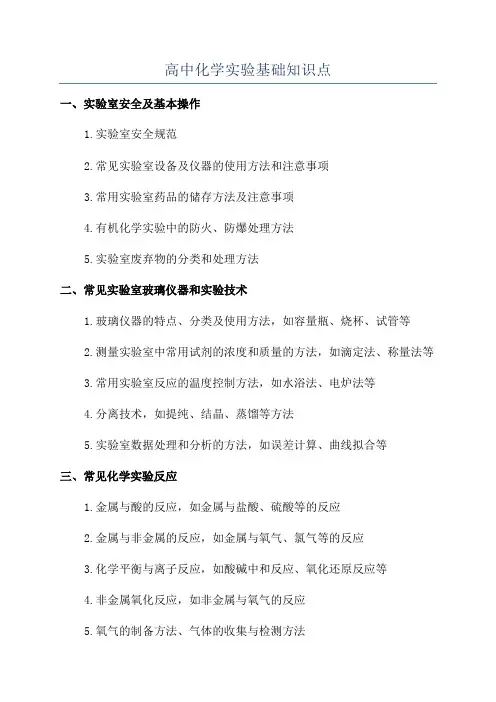 高中化学实验基础知识点

一、实验室安全及基本操作

1.实验室安全规范

2.常见实验室设备及仪器的使用方法和注意事项

3.常用实验室药品的储存方法及注意事项

4.有机化学实验中的防火、防爆处理方法

5.实验室废弃物的分类和处理方法

二、常见实验室玻璃仪器和实验技术

1.玻璃仪器的特点、分类及使用方法，如容量瓶、烧杯、试管等

2.测量实验室中常用试剂的浓度和质量的方法，如滴定法、称量法等

3.常用实验室反应的温度控制方法，如水浴法、电炉法等

4.分离技术，如提纯、结晶、蒸馏等方法

5.实验室数据处理和分析的方法，如误差计算、曲线拟合等

三、常见化学实验反应

1.金属与酸的反应，如金属与盐酸、硫酸等的反应

2.金属与非金属的反应，如金属与氧气、氯气等的反应

3.化学平衡与离子反应，如酸碱中和反应、氧化还原反应等

4.非金属氧化反应，如非金属与氧气的反应

5.氧气的制备方法、气体的收集与检测方法